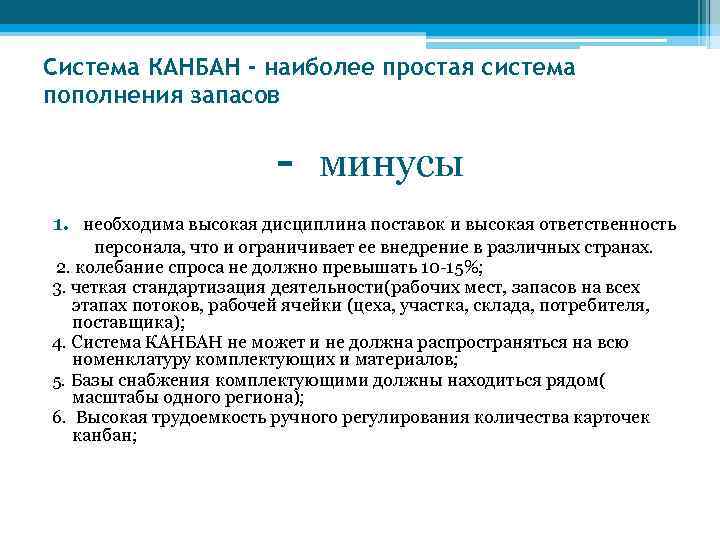 Система КАНБАН - наиболее простая система пополнения запасов

- минусы

1. необходима высокая дисциплина поставок и высокая ответственность персонала, что и ограничивает ее внедрение в различных странах.

2. колебание спроса не должно превышать 10-15%;

3. четкая стандартизация деятельности(рабочих мест, запасов на всех этапах потоков, рабочей ячейки (цеха, участка, склада, потребителя, поставщика);

4. Система КАНБАН не может и не должна распространяться на всю номенклатуру комплектующих и материалов;

5. Базы снабжения комплектующими должны находиться рядом( масштабы одного региона);

6. Высокая трудоемкость ручного регулирования количества карточек канбан;